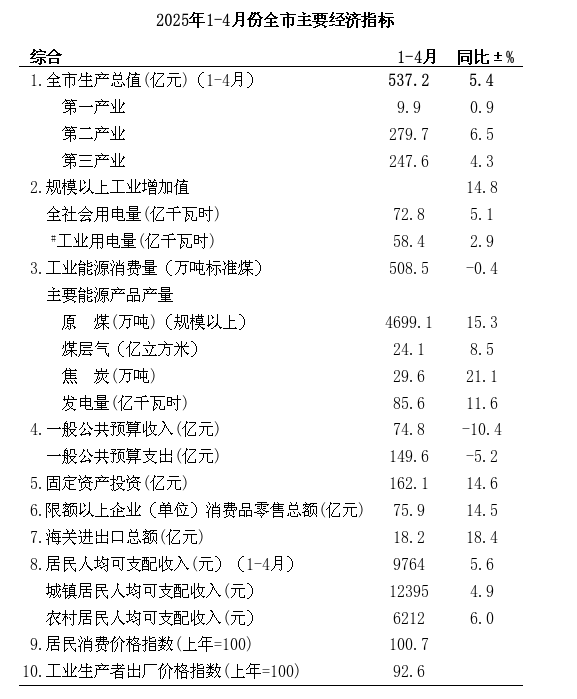 2025年1-4月份全市主要经济指标

| 综合 | 1-4月 | 同比±% |
|---|---|---|
| 1.全市生产总值(亿元)(1-4月) | 537.2 | 5.4 |
| 第一产业 | 9.9 | 0.9 |
| 第二产业 | 279.7 | 6.5 |
| 第三产业 | 247.6 | 4.3 |
| 2.规模以上工业增加值 | | 14.8 |
| 全社会用电量(亿千瓦时) | 72.8 | 5.1 |
| #工业用电量(亿千瓦时) | 58.4 | 2.9 |
| 3.工业能源消费量(万吨标准煤) | 508.5 | -0.4 |
| 主要能源产品产量 | | |
| 原　煤(万吨)(规模以上) | 4699.1 | 15.3 |
| 煤层气(亿立方米) | 24.1 | 8.5 |
| 焦　炭(万吨) | 29.6 | 21.1 |
| 发电量(亿千瓦时) | 85.6 | 11.6 |
| 4.一般公共预算收入(亿元) | 74.8 | -10.4 |
| 一般公共预算支出(亿元) | 149.6 | -5.2 |
| 5.固定资产投资(亿元) | 162.1 | 14.6 |
| 6.限额以上企业(单位)消费品零售总额(亿元) | 75.9 | 14.5 |
| 7.海关进出口总额(亿元) | 18.2 | 18.4 |
| 8.居民人均可支配收入(元)(1-4月) | 9764 | 5.6 |
| 城镇居民人均可支配收入(元) | 12395 | 4.9 |
| 农村居民人均可支配收入(元) | 6212 | 6.0 |
| 9.居民消费价格指数(上年=100) | 100.7 | |
| 10.工业生产者出厂价格指数(上年=100) | 92.6 | |